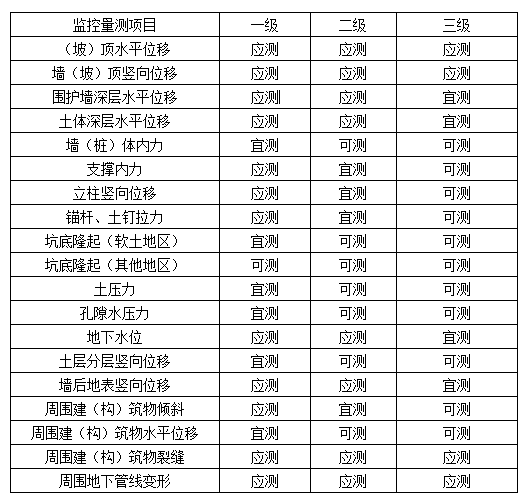 | 监控量测项目 | 一级 | 二级 | 三级 |
|---|---|---|---|
| （坡）顶水平位移 | 应测 | 应测 | 应测 |
| 墙（坡）顶竖向位移 | 应测 | 应测 | 应测 |
| 围护墙深层水平位移 | 应测 | 应测 | 宜测 |
| 土体深层水平位移 | 应测 | 应测 | 宜测 |
| 墙（桩）体内力 | 宜测 | 可测 | 可测 |
| 支撑内力 | 应测 | 宜测 | 可测 |
| 立柱竖向位移 | 应测 | 宜测 | 可测 |
| 锚杆、土钉拉力 | 应测 | 宜测 | 可测 |
| 坑底隆起（软土地区） | 宜测 | 可测 | 可测 |
| 坑底隆起（其他地区） | 可测 | 可测 | 可测 |
| 土压力 | 宜测 | 可测 | 可测 |
| 孔隙水压力 | 宜测 | 可测 | 可测 |
| 地下水位 | 应测 | 应测 | 宜测 |
| 土层分层竖向位移 | 宜测 | 可测 | 可测 |
| 墙后地表竖向位移 | 应测 | 应测 | 宜测 |
| 周围建（构）筑物倾斜 | 应测 | 宜测 | 可测 |
| 周围建（构）筑物水平位移 | 宜测 | 可测 | 可测 |
| 周围建（构）筑物裂缝 | 应测 | 应测 | 应测 |
| 周围地下管线变形 | 应测 | 应测 | 应测 |